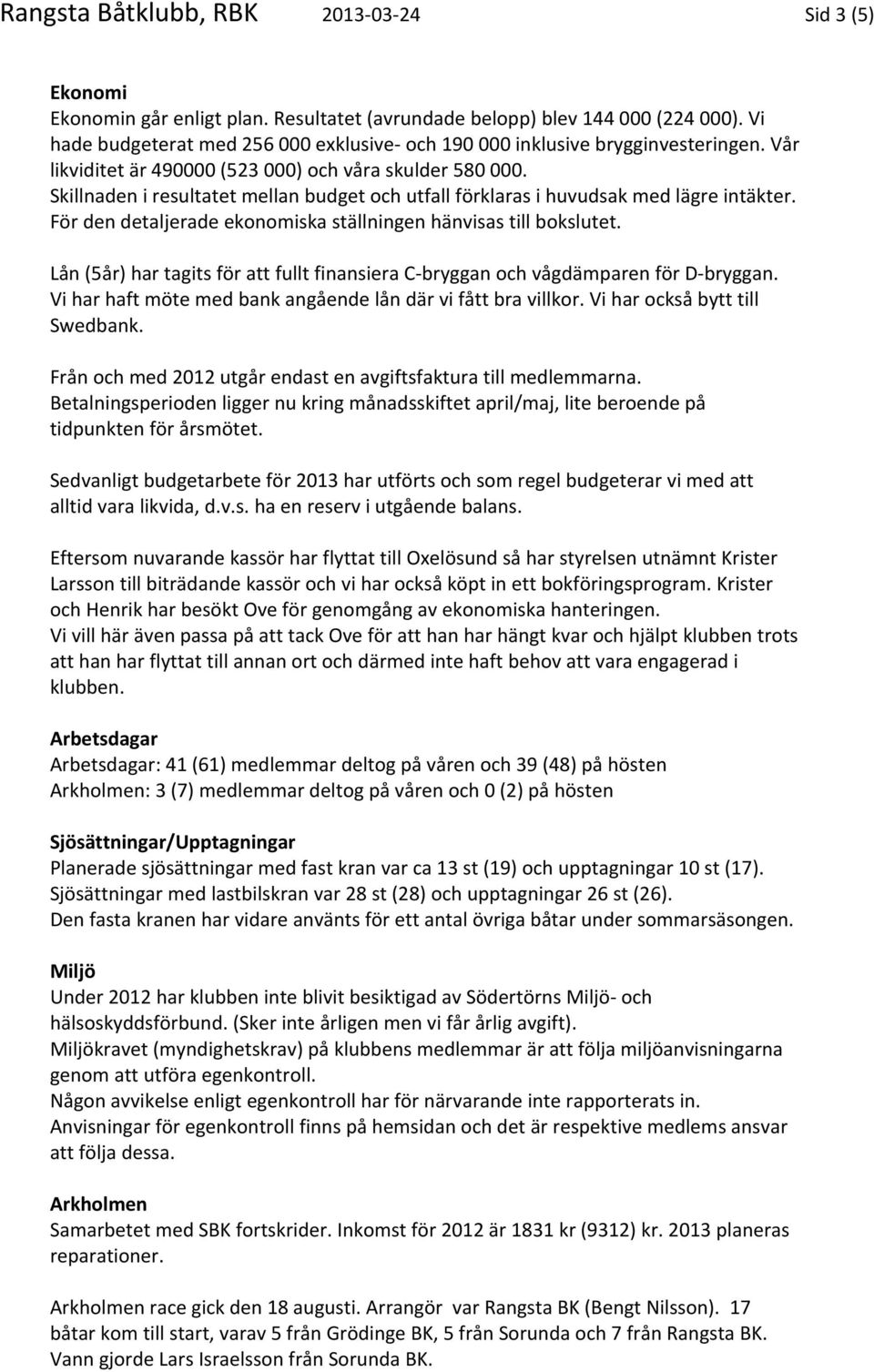 Rangsta Båtklubb, RBK 2013-03-24 Sid 3 (5)

Ekonomi
Ekonomin går enligt plan. Resultatet (avrundade belopp) blev 144 000 (224 000). Vi hade budgeterat med 256 000 exklusive- och 190 000 inklusive brygginvesteringen. Vår likviditet är 490000 (523 000) och våra skulder 580 000.
Skillnaden i resultatet mellan budget och utfall förklaras i huvudsak med lägre intäkter.
För den detaljerade ekonomiska ställningen hänvisas till bokslutet.

Lån (5år) har tagits för att fullt finansiera C-bryggan och vågdämparen för D-bryggan. Vi har haft möte med bank angående lån där vi fått bra villkor. Vi har också bytt till Swedbank.

Från och med 2012 utgår endast en avgiftsfaktura till medlemmarna.
Betalningsperioden ligger nu kring månadsskiftet april/maj, lite beroende på tidpunkten för årsmötet.

Sedvanligt budgetarbete för 2013 har utförts och som regel budgeterar vi med att alltid vara likvida, d.v.s. ha en reserv i utgående balans.

Eftersom nuvarande kassör har flyttat till Oxelösund så har styrelsen utnämnt Krister Larsson till biträdande kassör och vi har också köpt in ett bokföringsprogram. Krister och Henrik har besökt Ove för genomgång av ekonomiska hanteringen.
Vi vill här även passa på att tack Ove för att han har hängt kvar och hjälpt klubben trots att han har flyttat till annan ort och därmed inte haft behov att vara engagerad i klubben.

Arbetsdagar
Arbetsdagar: 41 (61) medlemmar deltog på våren och 39 (48) på hösten
Arkholmen: 3 (7) medlemmar deltog på våren och 0 (2) på hösten

Sjösättningar/Upptagningar
Planerade sjösättningar med fast kran var ca 13 st (19) och upptagningar 10 st (17).
Sjösättningar med lastbilskran var 28 st (28) och upptagningar 26 st (26).
Den fasta kranen har vidare använts för ett antal övriga båtar under sommarsäsongen.

Miljö
Under 2012 har klubben inte blivit besiktigad av Södertörns Miljö- och hälsoskyddsförbund. (Sker inte årligen men vi får årlig avgift).
Miljökravet (myndighetskrav) på klubbens medlemmar är att följa miljöanvisningarna genom att utföra egenkontroll.
Någon avvikelse enligt egenkontroll har för närvarande inte rapporterats in.
Anvisningar för egenkontroll finns på hemsidan och det är respektive medlems ansvar att följa dessa.

Arkholmen
Samarbetet med SBK fortskrider. Inkomst för 2012 är 1831 kr (9312) kr. 2013 planeras reparationer.

Arkholmen race gick den 18 augusti. Arrangör var Rangsta BK (Bengt Nilsson). 17 båtar kom till start, varav 5 från Grödinge BK, 5 från Sorunda och 7 från Rangsta BK. Vann gjorde Lars Israelsson från Sorunda BK.